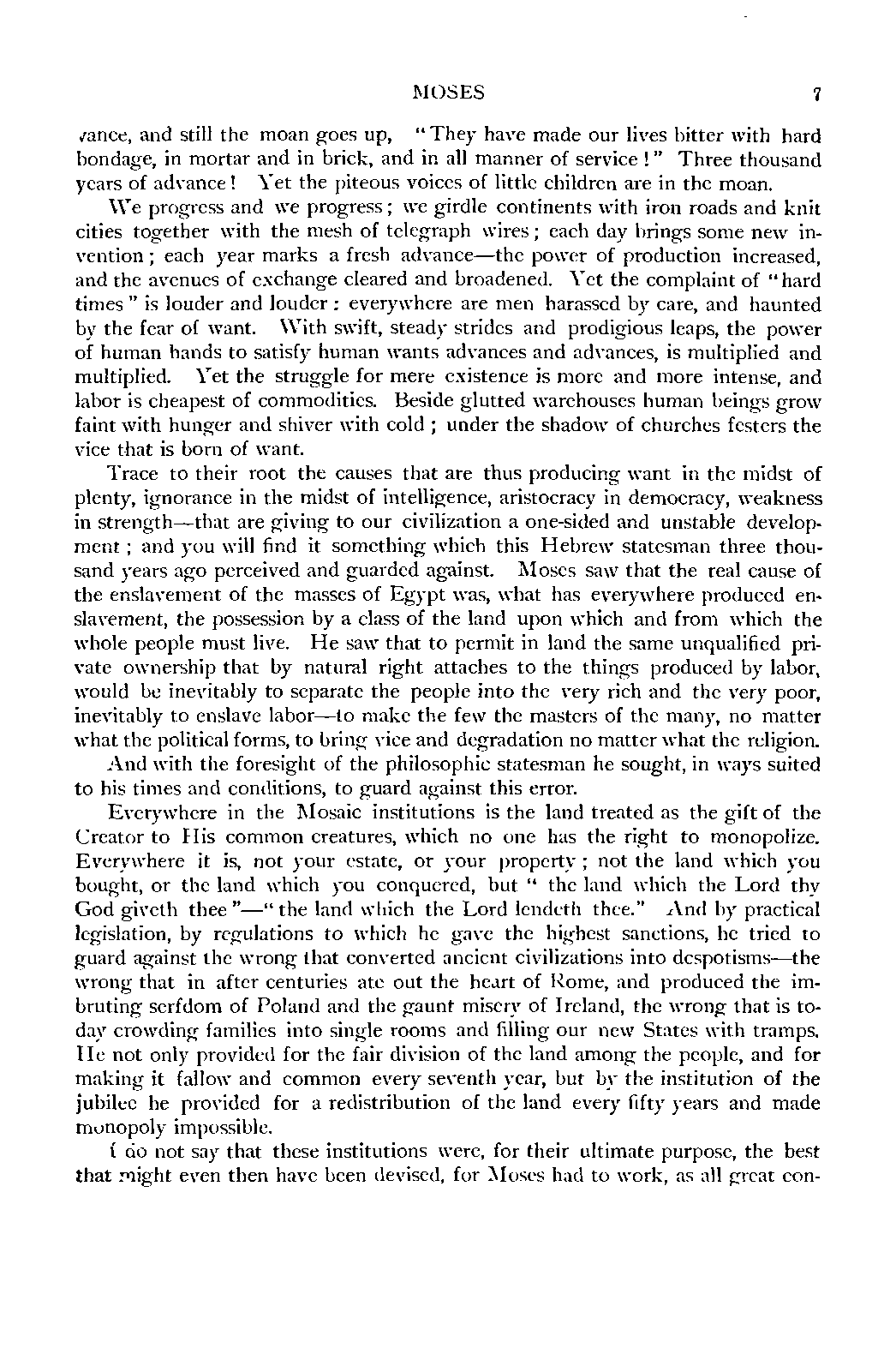 MOSES 7

vance, and still the moan goes up, "They have made our lives bitter with hard bondage, in mortar and in brick, and in all manner of service!" Three thousand years of advance! Yet the piteous voices of little children are in the moan.

We progress and we progress; we girdle continents with iron roads and knit cities together with the mesh of telegraph wires; each day brings some new invention; each year marks a fresh advance—the power of production increased, and the avenues of exchange cleared and broadened. Yet the complaint of "hard times" is louder and louder: everywhere are men harassed by care, and haunted by the fear of want. With swift, steady strides and prodigious leaps, the power of human hands to satisfy human wants advances and advances, is multiplied and multiplied. Yet the struggle for mere existence is more and more intense, and labor is cheapest of commodities. Beside glutted warehouses human beings grow faint with hunger and shiver with cold; under the shadow of churches festers the vice that is born of want.

Trace to their root the causes that are thus producing want in the midst of plenty, ignorance in the midst of intelligence, aristocracy in democracy, weakness in strength—that are giving to our civilization a one-sided and unstable development; and you will find it something which this Hebrew statesman three thousand years ago perceived and guarded against. Moses saw that the real cause of the enslavement of the masses of Egypt was, what has everywhere produced enslavement, the possession by a class of the land upon which and from which the whole people must live. He saw that to permit in land the same unqualified private ownership that by natural right attaches to the things produced by labor, would be inevitably to separate the people into the very rich and the very poor, inevitably to enslave labor—to make the few the masters of the many, no matter what the political forms, to bring vice and degradation no matter what the religion.

And with the foresight of the philosophic statesman he sought, in ways suited to his times and conditions, to guard against this error.

Everywhere in the Mosaic institutions is the land treated as the gift of the Creator to His common creatures, which no one has the right to monopolize. Everywhere it is, not your estate, or your property; not the land which you bought, or the land which you conquered, but "the land which the Lord thy God giveth thee"—"the land which the Lord lendeth thee." And by practical legislation, by regulations to which he gave the highest sanctions, he tried to guard against the wrong that converted ancient civilizations into despotisms—the wrong that in after centuries ate out the heart of Rome, and produced the imbruting serfdom of Poland and the gaunt misery of Ireland, the wrong that is today crowding families into single rooms and filling our new States with tramps. He not only provided for the fair division of the land among the people, and for making it fallow and common every seventh year, but by the institution of the jubilee he provided for a redistribution of the land every fifty years and made monopoly impossible.

I do not say that these institutions were, for their ultimate purpose, the best that might even then have been devised, for Moses had to work, as all great con-